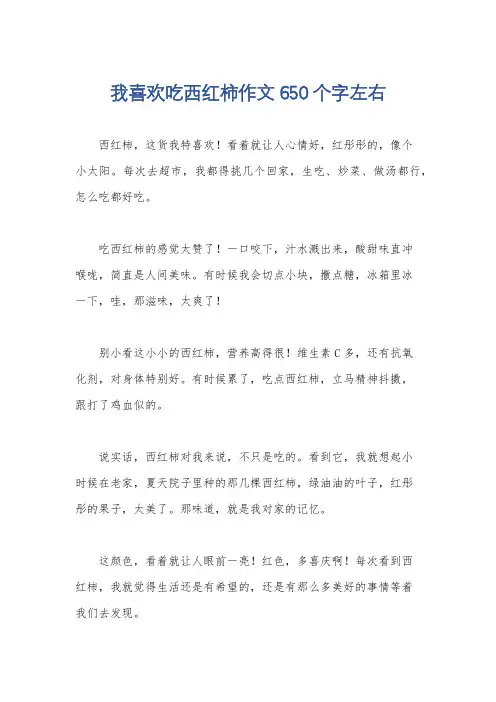 我喜欢吃西红柿作文 650 个字左右

西红柿，这货我特喜欢！看着就让人心情好，红彤彤的，像个小太阳。每次去超市，我都得挑几个回家，生吃、炒菜、做汤都行，怎么吃都好吃。

吃西红柿的感觉太赞了！一口咬下，汁水溅出来，酸甜味直冲喉咙，简直是人间美味。有时候我会切点小块，撒点糖，冰箱里冰一下，哇，那滋味，太爽了！

别小看这小小的西红柿，营养高得很！维生素 C 多，还有抗氧化剂，对身体特别好。有时候累了，吃点西红柿，立马精神抖擞，跟打了鸡血似的。

说实话，西红柿对我来说，不只是吃的。看到它，我就想起小时候在老家，夏天院子里种的那几棵西红柿，绿油油的叶子，红彤彤的果子，太美了。那味道，就是我对家的记忆。

这颜色，看着就让人眼前一亮！红色，多喜庆啊！每次看到西红柿，我就觉得生活还是有希望的，还是有那么多美好的事情等着我们去发现。